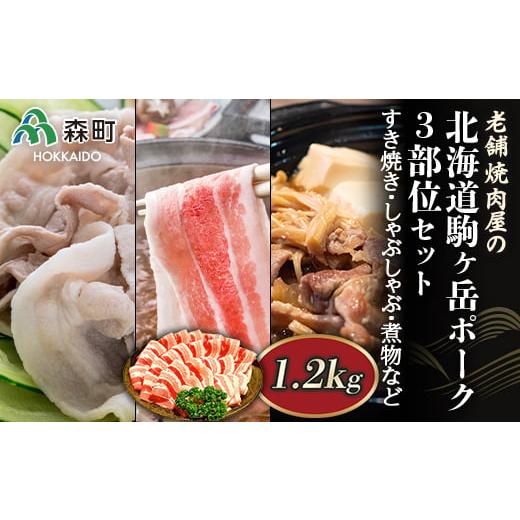 森町
HOKKAIDO

老舗焼肉屋の
北海道駒ヶ岳ポーク
3部位セット
すき焼き・しゃぶしゃぶ・煮物など

1.2kg